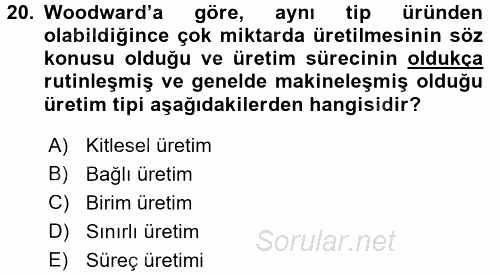 20. Woodward'a göre, aynı tip üründen olabildiğince çok miktarda üretilmesinin söz konusu olduğu ve üretim sürecinin oldukça rutinleşmiş ve genelde makineleşmiş olduğu üretim tipi aşağıdakilerden hangisidir?

A) Kitlesel üretim
B) Bağlı üretim
C) Birim üretim
D) Sınırlı üretim
E) Süreç üretimi

Sorular.net